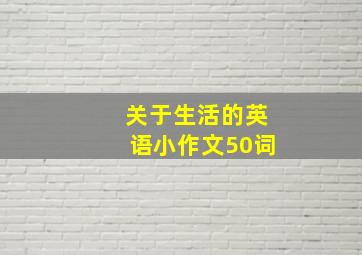 关于生活的英语小作文50词